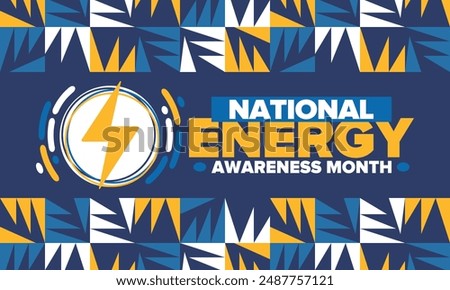 NATIONAL
ENERGY
AWARENESS MONTH

shutterstock

www.shutterstock.com · 2487757121